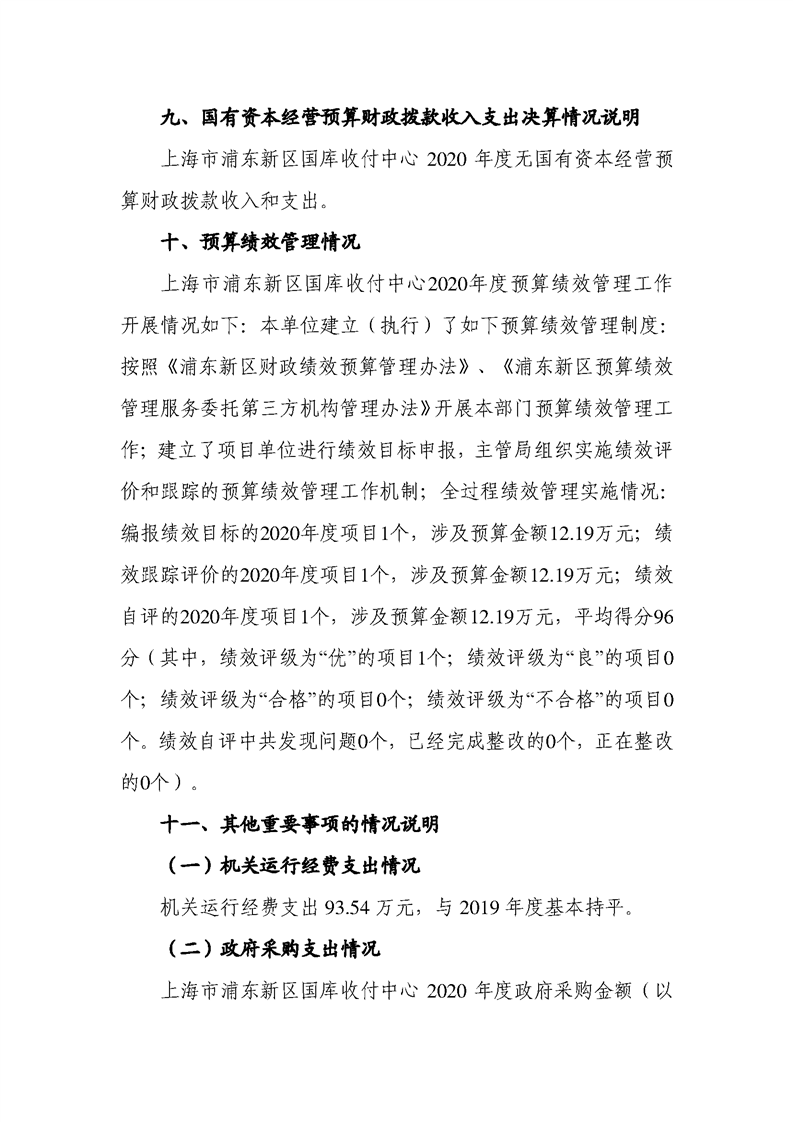 九、国有资本经营预算财政拨款收入支出决算情况说明

上海市浦东新区国库收付中心 2020 年度无国有资本经营预算财政拨款收入和支出。

十、预算绩效管理情况

上海市浦东新区国库收付中心2020年度预算绩效管理工作开展情况如下：本单位建立（执行）了如下预算绩效管理制度：按照《浦东新区财政绩效预算管理办法》、《浦东新区预算绩效管理服务委托第三方机构管理办法》开展本部门预算绩效管理工作；建立了项目单位进行绩效目标申报，主管局组织实施绩效评价和跟踪的预算绩效管理工作机制；全过程绩效管理实施情况：编报绩效目标的2020年度项目1个，涉及预算金额12.19万元；绩效跟踪评价的2020年度项目1个，涉及预算金额12.19万元；绩效自评的2020年度项目1个，涉及预算金额12.19万元，平均得分96分（其中，绩效评级为“优”的项目1个；绩效评级为“良”的项目0个；绩效评级为“合格”的项目0个；绩效评级为“不合格”的项目0个。绩效自评中共发现问题0个，已经完成整改的0个，正在整改的0个）。

十一、其他重要事项的情况说明

（一）机关运行经费支出情况

机关运行经费支出 93.54 万元，与 2019 年度基本持平。

（二）政府采购支出情况

上海市浦东新区国库收付中心 2020 年度政府采购金额（以